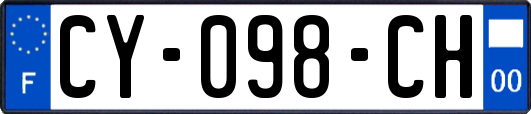 F
CY-098-CH
00